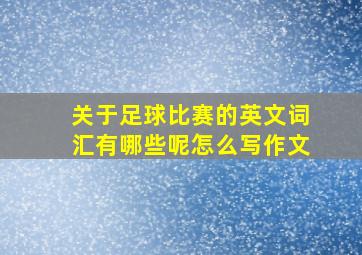 关于足球比赛的英文词汇有哪些呢怎么写作文